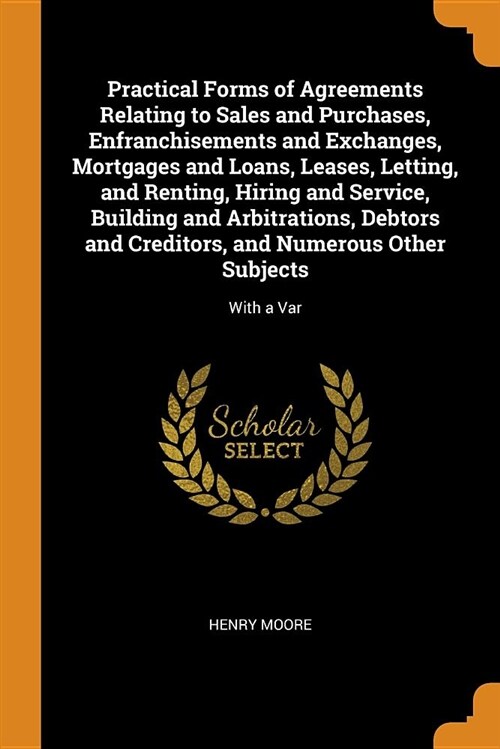 Practical Forms of Agreements Relating to Sales and Purchases, Enfranchisements and Exchanges, Mortgages and Loans, Leases, Letting, and Renting, Hiring and Service, Building and Arbitrations, Debtors and Creditors, and Numerous Other Subjects

With a Var

Scholar
SELECT

HENRY MOORE